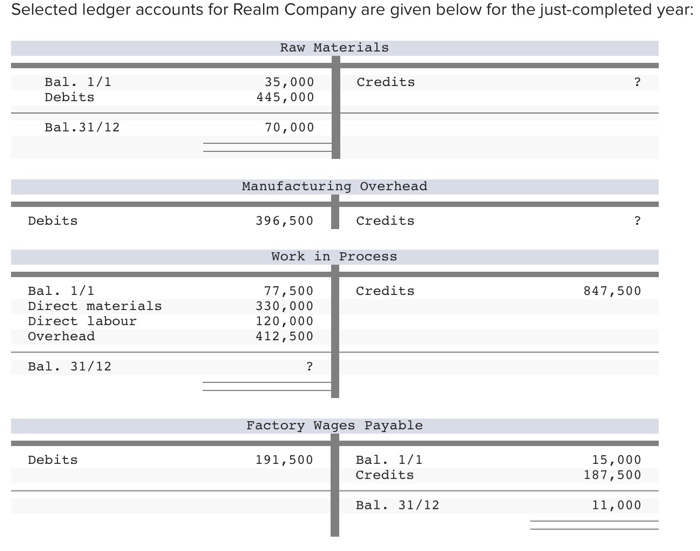 Selected ledger accounts for Realm Company are given below for the just-completed year:

Raw Materials

| | | | |
|---|---|---|---|
| Bal. 1/1 | 35,000 | Credits | ? |
| Debits | 445,000 | | |
| Bal.31/12 | 70,000 | | |

Manufacturing Overhead

| | | | |
|---|---|---|---|
| Debits | 396,500 | Credits | ? |

Work in Process

| | | | |
|---|---|---|---|
| Bal. 1/1 | 77,500 | Credits | 847,500 |
| Direct materials | 330,000 | | |
| Direct labour | 120,000 | | |
| Overhead | 412,500 | | |
| Bal. 31/12 | ? | | |

Factory Wages Payable

| | | | |
|---|---|---|---|
| Debits | 191,500 | Bal. 1/1 | 15,000 |
| | | Credits | 187,500 |
| | | Bal. 31/12 | 11,000 |